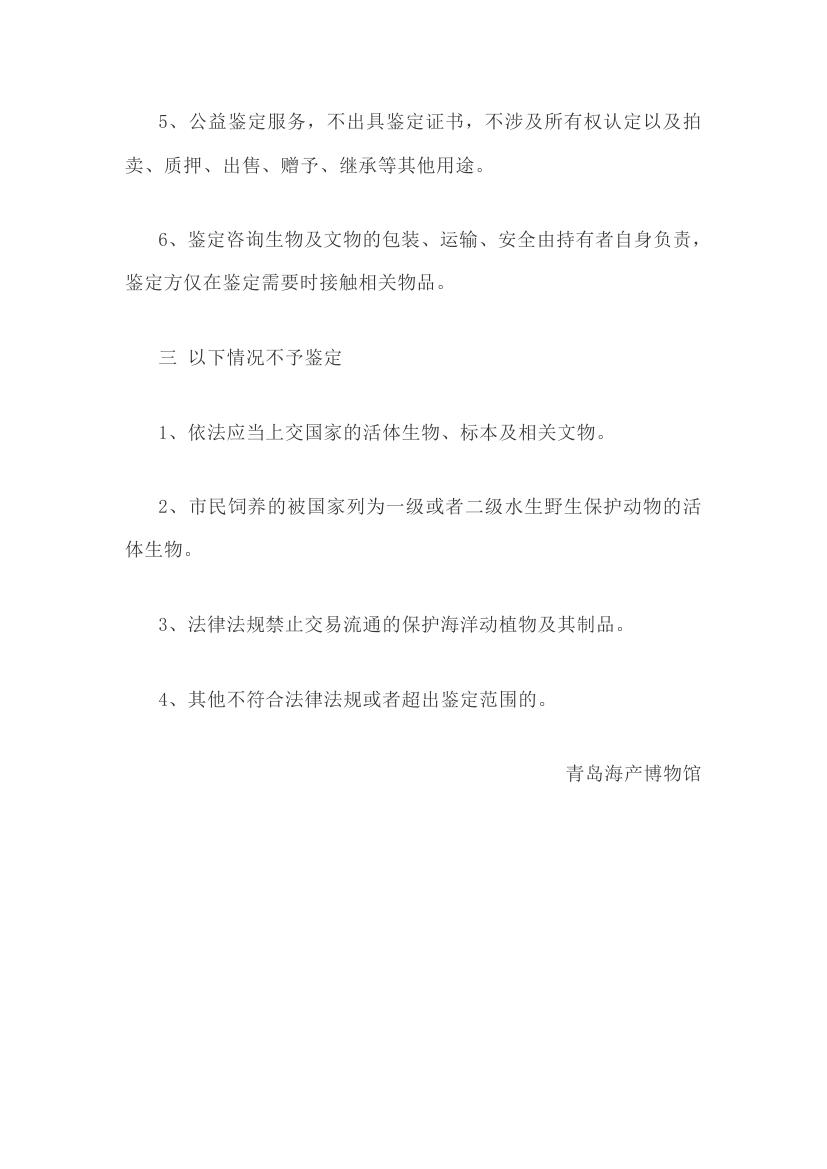 5、公益鉴定服务，不出具鉴定证书，不涉及所有权认定以及拍卖、质押、出售、赠予、继承等其他用途。

6、鉴定咨询生物及文物的包装、运输、安全由持有者自身负责，鉴定方仅在鉴定需要时接触相关物品。

三 以下情况不予鉴定

1、依法应当上交国家的活体生物、标本及相关文物。

2、市民饲养的被国家列为一级或者二级水生野生保护动物的活体生物。

3、法律法规禁止交易流通的保护海洋动植物及其制品。

4、其他不符合法律法规或者超出鉴定范围的。

青岛海产博物馆